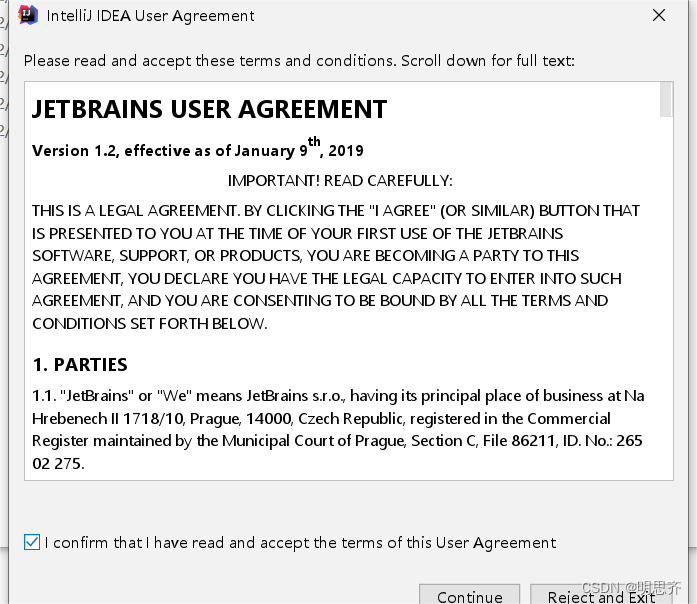 IntelliJ IDEA User Agreement

Please read and accept these terms and conditions. Scroll down for full text:

JETBRAINS USER AGREEMENT

Version 1.2, effective as of January 9$^{th}$, 2019

IMPORTANT! READ CAREFULLY:

THIS IS A LEGAL AGREEMENT. BY CLICKING THE "I AGREE" (OR SIMILAR) BUTTON THAT IS PRESENTED TO YOU AT THE TIME OF YOUR FIRST USE OF THE JETBRAINS SOFTWARE, SUPPORT, OR PRODUCTS, YOU ARE BECOMING A PARTY TO THIS AGREEMENT, YOU DECLARE YOU HAVE THE LEGAL CAPACITY TO ENTER INTO SUCH AGREEMENT, AND YOU ARE CONSENTING TO BE BOUND BY ALL THE TERMS AND CONDITIONS SET FORTH BELOW.

1. PARTIES

1.1. "JetBrains" or "We" means JetBrains s.r.o., having its principal place of business at Na Hrebenech II 1718/10, Prague, 14000, Czech Republic, registered in the Commercial Register maintained by the Municipal Court of Prague, Section C, File 86211, ID. No.: 265 02 275.

I confirm that I have read and accept the terms of this User Agreement

Continue

Reject and Exit

CSDN @明思齐